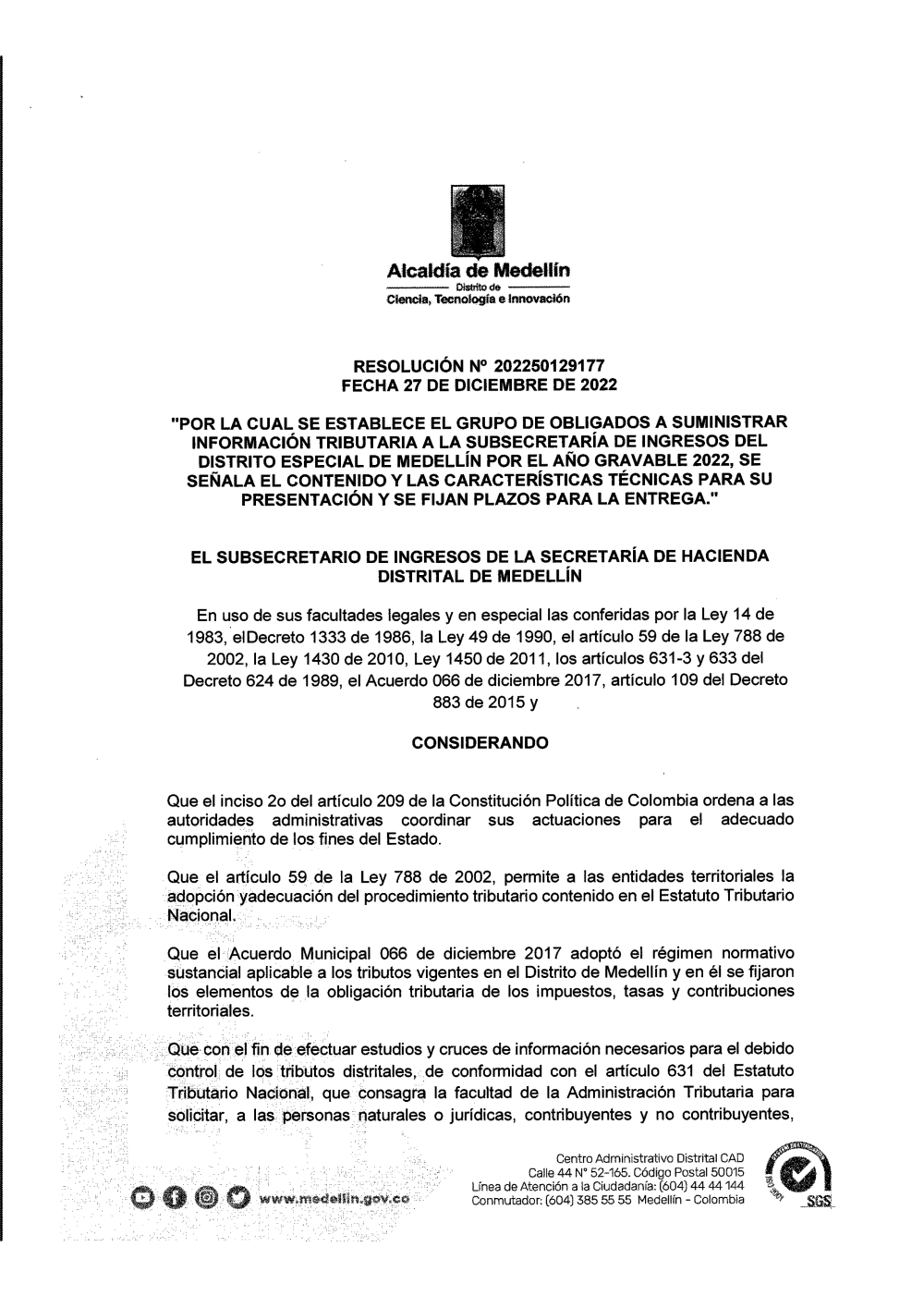 Alcaldía de Medellín
Distrito de
Ciencia, Tecnología e Innovación

RESOLUCIÓN Nº 202250129177
FECHA 27 DE DICIEMBRE DE 2022

"POR LA CUAL SE ESTABLECE EL GRUPO DE OBLIGADOS A SUMINISTRAR INFORMACIÓN TRIBUTARIA A LA SUBSECRETARÍA DE INGRESOS DEL DISTRITO ESPECIAL DE MEDELLÍN POR EL AÑO GRAVABLE 2022, SE SEÑALA EL CONTENIDO Y LAS CARACTERÍSTICAS TÉCNICAS PARA SU PRESENTACIÓN Y SE FIJAN PLAZOS PARA LA ENTREGA."

EL SUBSECRETARIO DE INGRESOS DE LA SECRETARÍA DE HACIENDA DISTRITAL DE MEDELLÍN

En uso de sus facultades legales y en especial las conferidas por la Ley 14 de 1983, elDecreto 1333 de 1986, la Ley 49 de 1990, el artículo 59 de la Ley 788 de 2002, la Ley 1430 de 2010, Ley 1450 de 2011, los artículos 631-3 y 633 del Decreto 624 de 1989, el Acuerdo 066 de diciembre 2017, artículo 109 del Decreto 883 de 2015 y

CONSIDERANDO

Que el inciso 2o del artículo 209 de la Constitución Política de Colombia ordena a las autoridades administrativas coordinar sus actuaciones para el adecuado cumplimiento de los fines del Estado.

Que el artículo 59 de la Ley 788 de 2002, permite a las entidades territoriales la adopción yadecuación del procedimiento tributario contenido en el Estatuto Tributario Nacional.

Que el Acuerdo Municipal 066 de diciembre 2017 adoptó el régimen normativo sustancial aplicable a los tributos vigentes en el Distrito de Medellín y en él se fijaron los elementos de la obligación tributaria de los impuestos, tasas y contribuciones territoriales.

Que con el fin de efectuar estudios y cruces de información necesarios para el debido control de los tributos distritales, de conformidad con el artículo 631 del Estatuto Tributario Nacional, que consagra la facultad de la Administración Tributaria para solicitar, a las personas naturales o jurídicas, contribuyentes y no contribuyentes,

www.medellin.gov.co

Centro Administrativo Distrital CAD
Calle 44 N° 52-165. Código Postal 50015
Línea de Atención a la Ciudadanía: (604) 44 44 144
Conmutador: (604) 385 55 55 Medellín - Colombia

SGS